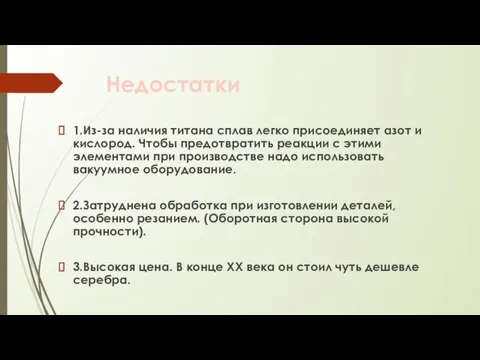 Недостатки

 1.Из-за наличия титана сплав легко присоединяет азот и кислород. Чтобы предотвратить реакции с этими элементами при производстве надо использовать вакуумное оборудование.

 2.Затруднена обработка при изготовлении деталей, особенно резанием. (Оборотная сторона высокой прочности).

 3.Высокая цена. В конце XX века он стоил чуть дешевле серебра.